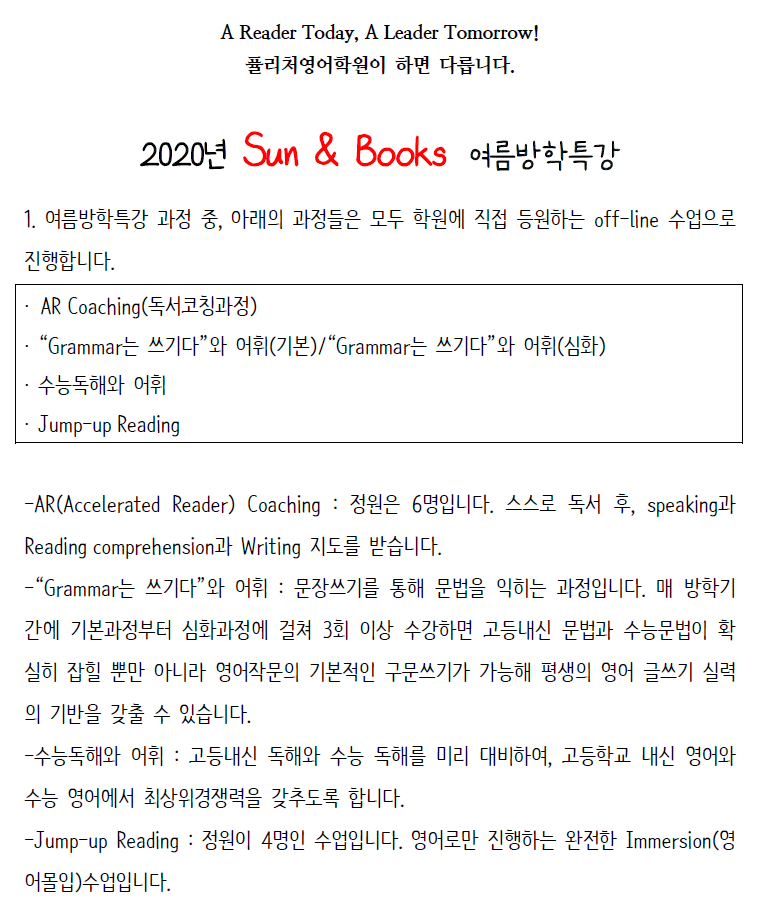 A Reader Today, A Leader Tomorrow!
퓰리처영어학원이 하면 다릅니다.

2020년 Sun & Books 여름방학특강

1. 여름방학특강 과정 중, 아래의 과정들은 모두 학원에 직접 등원하는 off-line 수업으로 진행합니다.

· AR Coaching(독서코칭과정)
· "Grammar는 쓰기다"와 어휘(기본)/"Grammar는 쓰기다"와 어휘(심화)
· 수능독해와 어휘
· Jump-up Reading

-AR(Accelerated Reader) Coaching : 정원은 6명입니다. 스스로 독서 후, speaking과 Reading comprehension과 Writing 지도를 받습니다.
-"Grammar는 쓰기다"와 어휘 : 문장쓰기를 통해 문법을 익히는 과정입니다. 매 방학기간에 기본과정부터 심화과정에 걸쳐 3회 이상 수강하면 고등내신 문법과 수능문법이 확실히 잡힐 뿐만 아니라 영어작문의 기본적인 구문쓰기가 가능해 평생의 영어 글쓰기 실력의 기반을 갖출 수 있습니다.
-수능독해와 어휘 : 고등내신 독해와 수능 독해를 미리 대비하여, 고등학교 내신 영어와 수능 영어에서 최상위경쟁력을 갖추도록 합니다.
-Jump-up Reading : 정원이 4명인 수업입니다. 영어로만 진행하는 완전한 Immersion(영어몰입)수업입니다.